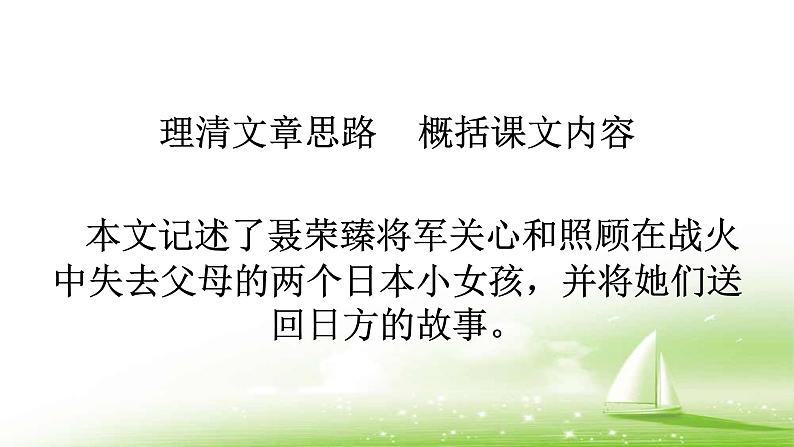 理清文章思路　概括课文内容

本文记述了聂荣臻将军关心和照顾在战火中失去父母的两个日本小女孩，并将她们送回日方的故事。